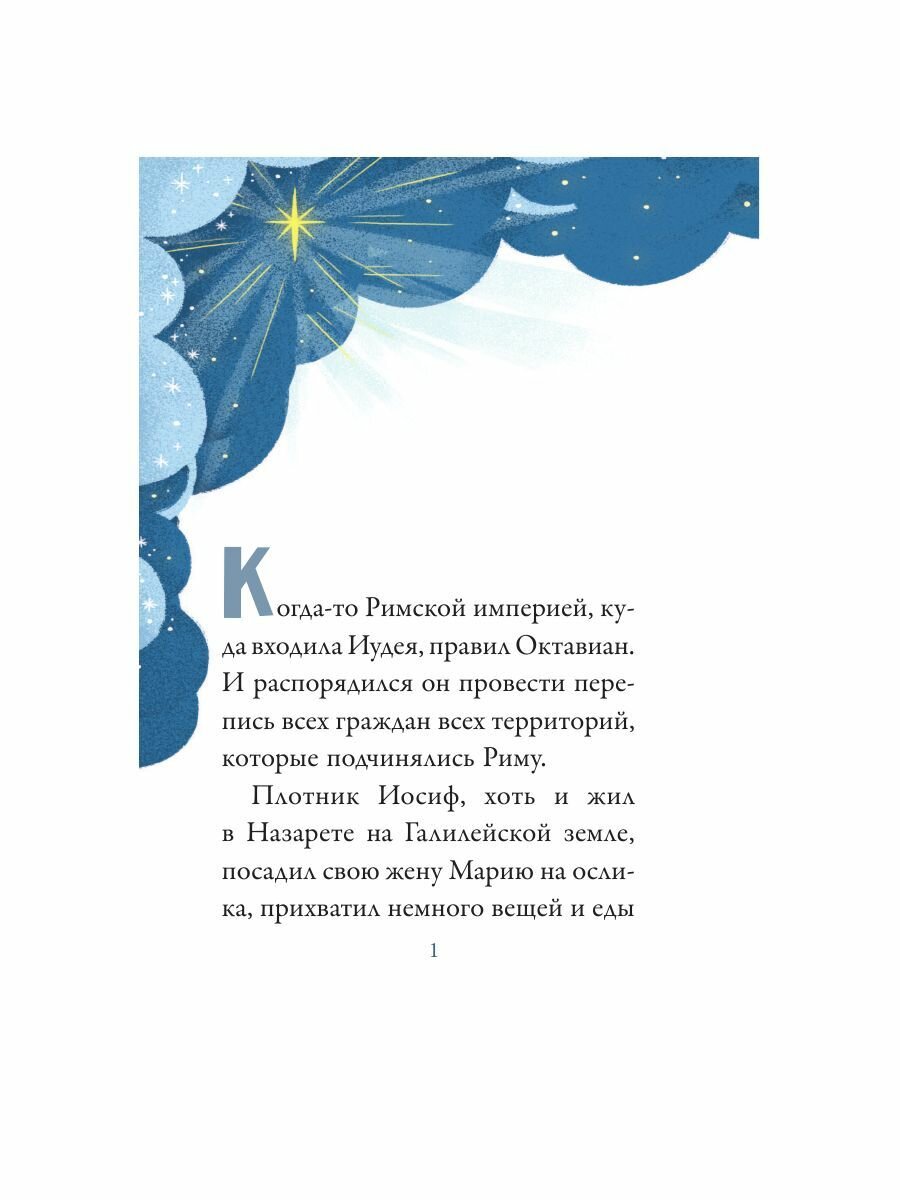 Когда-то Римской империей, куда входила Иудея, правил Октавиан. И распорядился он провести перепись всех граждан всех территорий, которые подчинялись Риму.

Плотник Иосиф, хоть и жил в Назарете на Галилейской земле, посадил свою жену Марию на ослика, прихватил немного вещей и еды

1